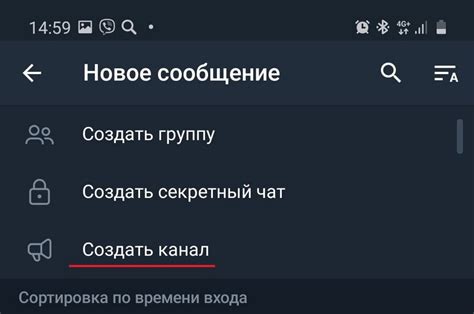 14:59

4G+

Новое сообщение

Создать группу

Создать секретный чат

Создать канал

Сортировка по времени входа